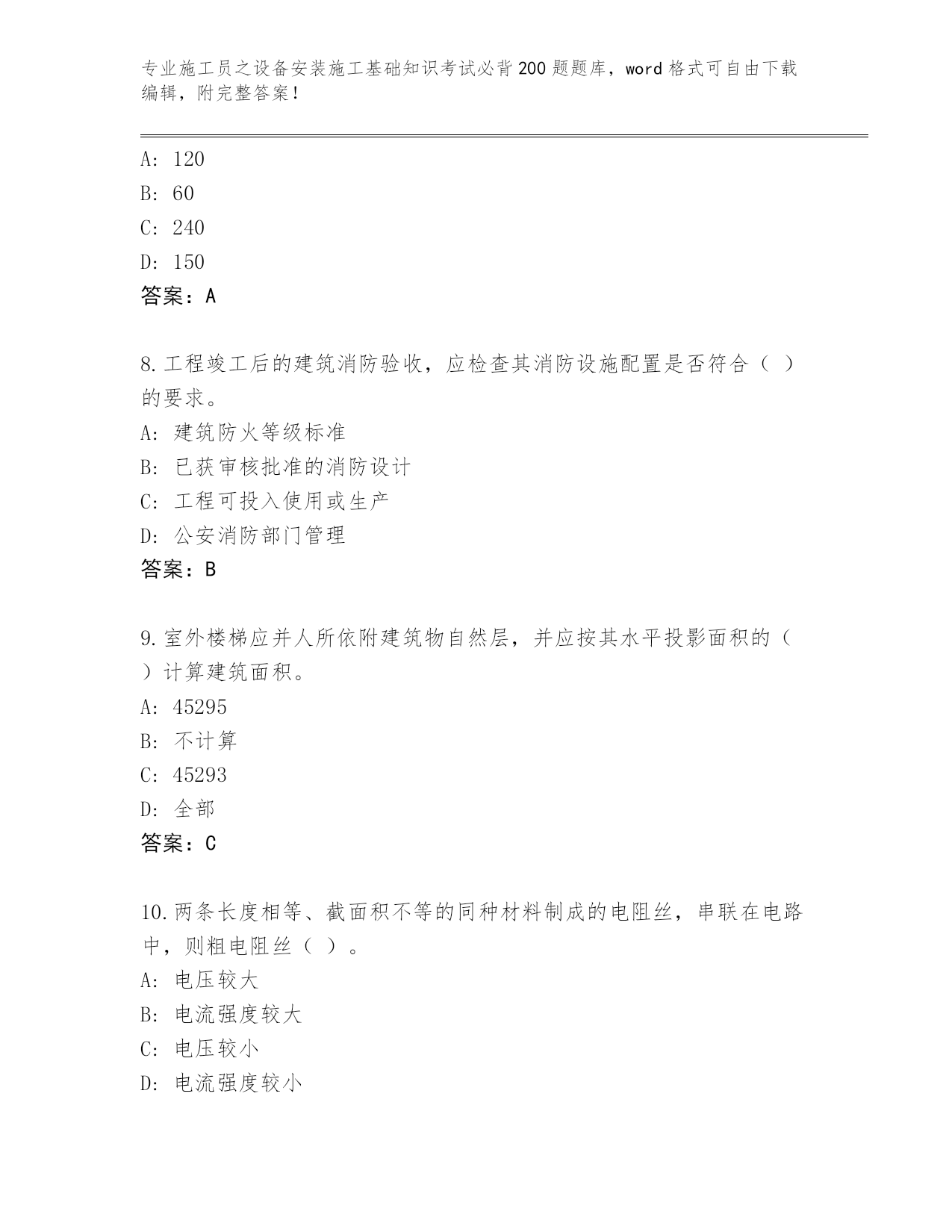 专业施工员之设备安装施工基础知识考试必背200题题库，word格式可自由下载编辑，附完整答案！

A: 120
B: 60
C: 240
D: 150
答案：A

8.工程竣工后的建筑消防验收，应检查其消防设施配置是否符合（ ）的要求。
A: 建筑防火等级标准
B: 已获审核批准的消防设计
C: 工程可投入使用或生产
D: 公安消防部门管理
答案：B

9.室外楼梯应并人所依附建筑物自然层，并应按其水平投影面积的（ ）计算建筑面积。
A: 45295
B: 不计算
C: 45293
D: 全部
答案：C

10.两条长度相等、截面积不等的同种材料制成的电阻丝，串联在电路中，则粗电阻丝（ ）。
A: 电压较大
B: 电流强度较大
C: 电压较小
D: 电流强度较小